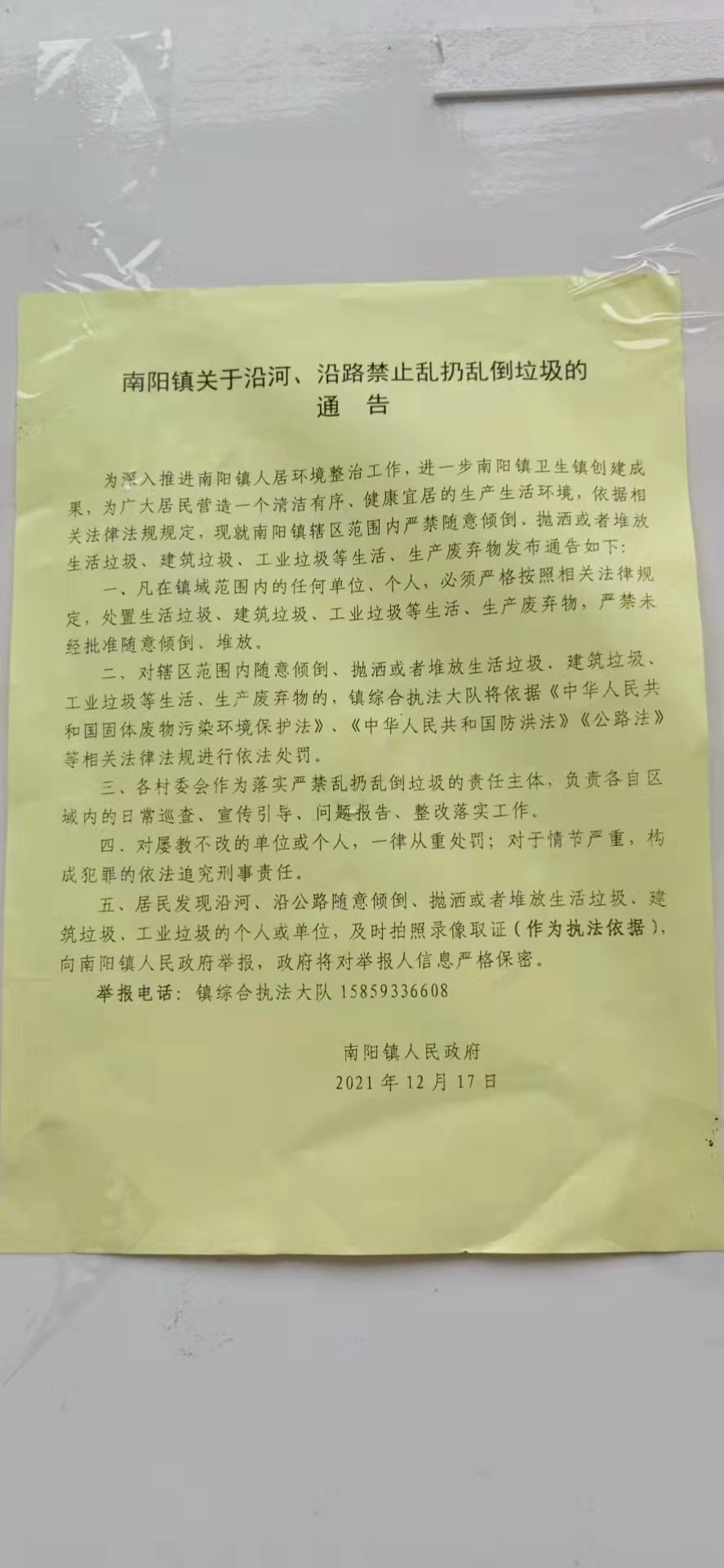 南阳镇关于沿河、沿路禁止乱扔乱倒垃圾的
通　告

为深入推进南阳镇人居环境整治工作，进一步南阳镇卫生镇创建成果，为广大居民营造一个清洁有序、健康宜居的生产生活环境，依据相关法律法规规定，现就南阳镇辖区范围内严禁随意倾倒、抛洒或者堆放生活垃圾、建筑垃圾、工业垃圾等生活、生产废弃物发布通告如下:

一、凡在镇域范围内的任何单位、个人，必须严格按照相关法律规定，处置生活垃圾、建筑垃圾、工业垃圾等生活、生产废弃物，严禁未经批准随意倾倒、堆放。

二、对辖区范围内随意倾倒、抛洒或者堆放生活垃圾、建筑垃圾、工业垃圾等生活、生产废弃物的，镇综合执法大队将依据《中华人民共和国固体废物污染环境保护法》、《中华人民共和国防洪法》《公路法》等相关法律法规进行依法处罚。

三、各村委会作为落实严禁乱扔乱倒垃圾的责任主体，负责各自区域内的日常巡查、宣传引导、问题报告、整改落实工作。

四．对屡教不改的单位或个人，一律从重处罚；对于情节严重，构成犯罪的依法追究刑事责任。

五、居民发现沿河、沿公路随意倾倒、抛洒或者堆放生活垃圾、建筑垃圾、工业垃圾的个人或单位，及时拍照录像取证（作为执法依据），向南阳镇人民政府举报，政府将对举报人信息严格保密。

举报电话：镇综合执法大队 15859336608

南阳镇人民政府
2021 年 12 月 17 日